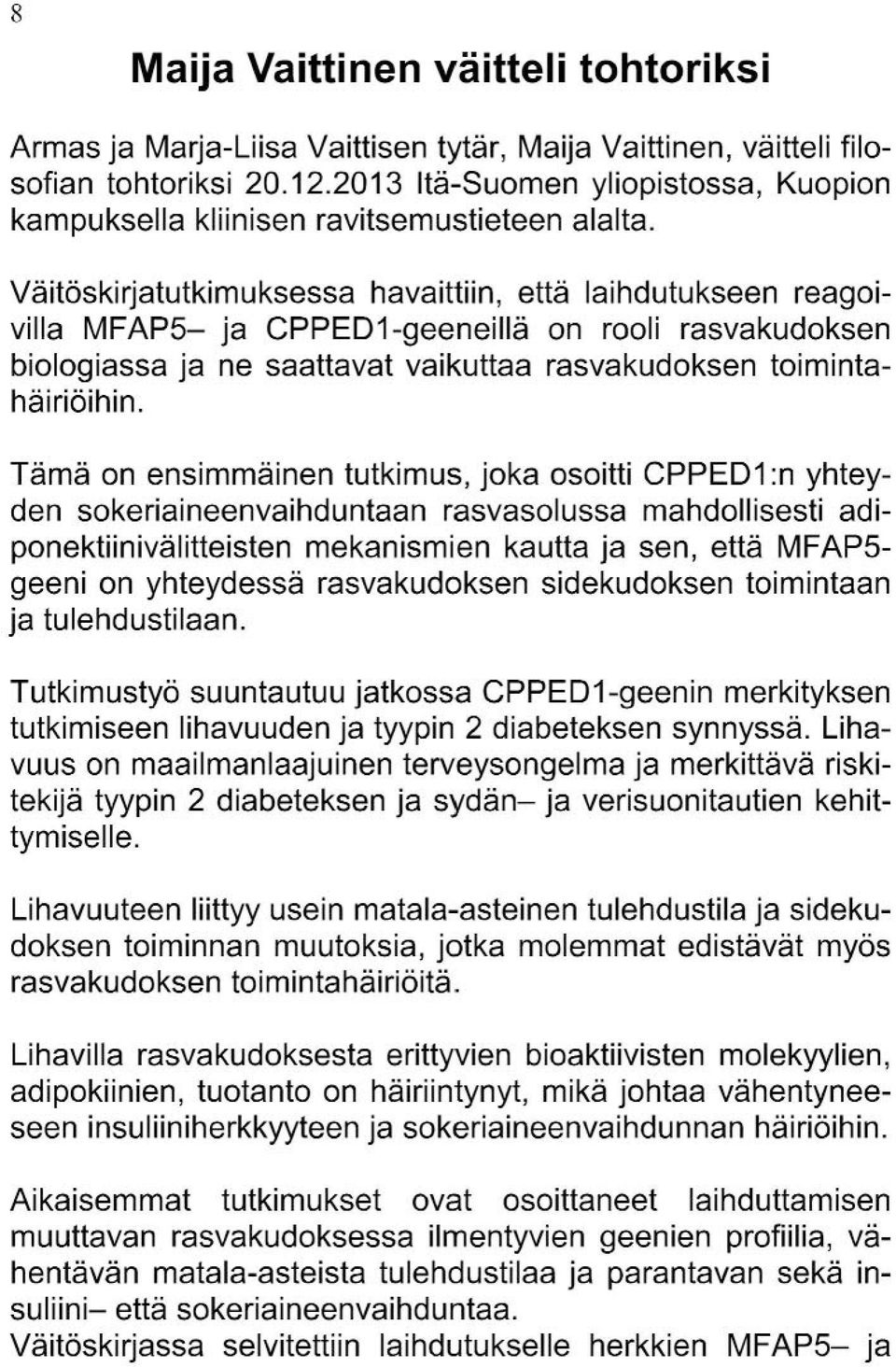 8

Maija Vaittinen väitteli tohtoriksi

Armas ja Marja-Liisa Vaittisen tytär, Maija Vaittinen, väitteli filosofian tohtoriksi 20.12.2013 Itä-Suomen yliopistossa, Kuopion kampuksella kliinisen ravitsemustieteen alalta.

Väitöskirjatutkimuksessa havaittiin, että laihdutukseen reagoivilla MFAP5– ja CPPED1-geeneillä on rooli rasvakudoksen biologiassa ja ne saattavat vaikuttaa rasvakudoksen toimintahäiriöihin.

Tämä on ensimmäinen tutkimus, joka osoitti CPPED1:n yhteyden sokeriaineenvaihduntaan rasvasolussa mahdollisesti adiponektiinivälitteisten mekanismien kautta ja sen, että MFAP5-geeni on yhteydessä rasvakudoksen sidekudoksen toimintaan ja tulehdustilaan.

Tutkimustyö suuntautuu jatkossa CPPED1-geenin merkityksen tutkimiseen lihavuuden ja tyypin 2 diabeteksen synnyssä. Lihavuus on maailmanlaajuinen terveysongelma ja merkittävä riskitekijä tyypin 2 diabeteksen ja sydän– ja verisuonitautien kehittymiselle.

Lihavuuteen liittyy usein matala-asteinen tulehdustila ja sidekudoksen toiminnan muutoksia, jotka molemmat edistävät myös rasvakudoksen toimintahäiriöitä.

Lihavilla rasvakudoksesta erittyvien bioaktiivisten molekyylien, adipokiinien, tuotanto on häiriintynyt, mikä johtaa vähentyneeseen insuliiniherkkyyteen ja sokeriaineenvaihdunnan häiriöihin.

Aikaisemmat tutkimukset ovat osoittaneet laihduttamisen muuttavan rasvakudoksessa ilmentyvien geenien profiilia, vähentävän matala-asteista tulehdustilaa ja parantavan sekä insuliini– että sokeriaineenvaihduntaa.
Väitöskirjassa selvitettiin laihdutukselle herkkien MFAP5– ja